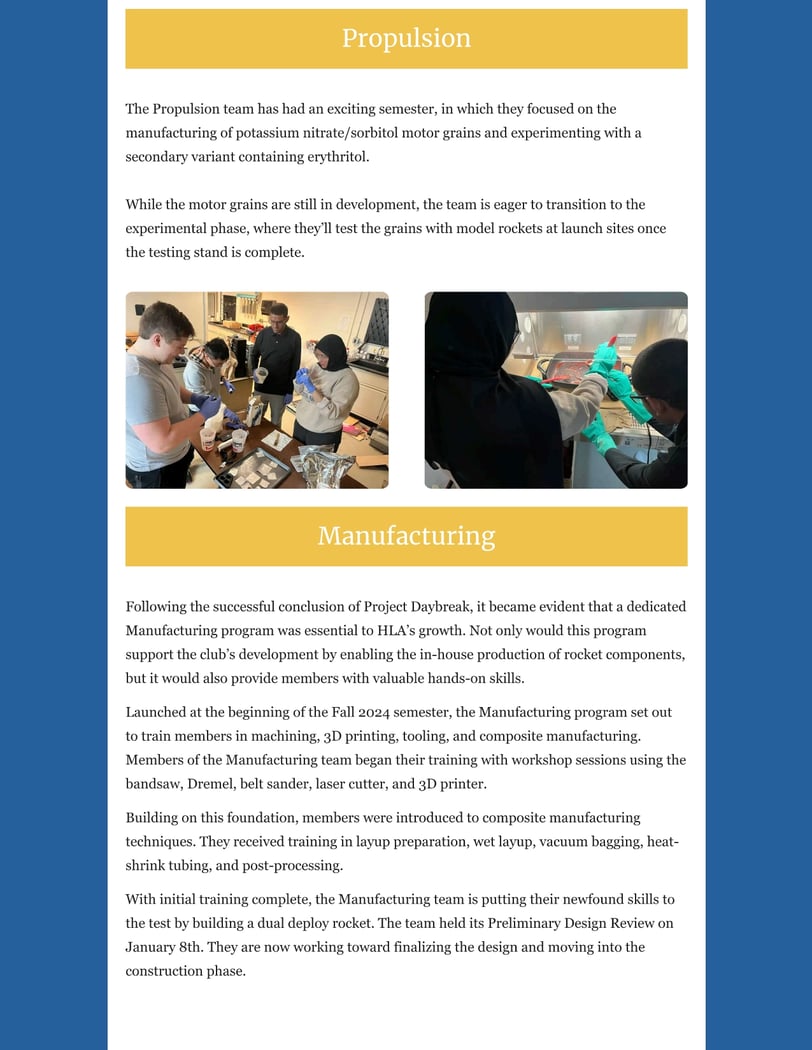 Propulsion

The Propulsion team has had an exciting semester, in which they focused on the manufacturing of potassium nitrate/sorbitol motor grains and experimenting with a secondary variant containing erythritol.

While the motor grains are still in development, the team is eager to transition to the experimental phase, where they'll test the grains with model rockets at launch sites once the testing stand is complete.

Manufacturing

Following the successful conclusion of Project Daybreak, it became evident that a dedicated Manufacturing program was essential to HLA's growth. Not only would this program support the club's development by enabling the in-house production of rocket components, but it would also provide members with valuable hands-on skills.

Launched at the beginning of the Fall 2024 semester, the Manufacturing program set out to train members in machining, 3D printing, tooling, and composite manufacturing. Members of the Manufacturing team began their training with workshop sessions using the bandsaw, Dremel, belt sander, laser cutter, and 3D printer.

Building on this foundation, members were introduced to composite manufacturing techniques. They received training in layup preparation, wet layup, vacuum bagging, heat-shrink tubing, and post-processing.

With initial training complete, the Manufacturing team is putting their newfound skills to the test by building a dual deploy rocket. The team held its Preliminary Design Review on January 8th. They are now working toward finalizing the design and moving into the construction phase.